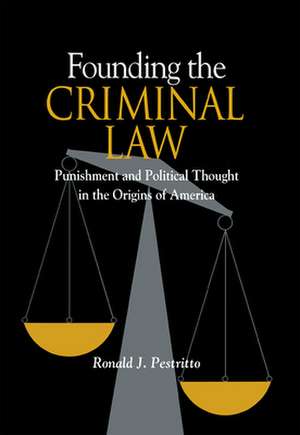 Founding the
CRIMINAL
LAW

Punishment and Political Thought
in the Origins of America

Ronald J. Pestritto